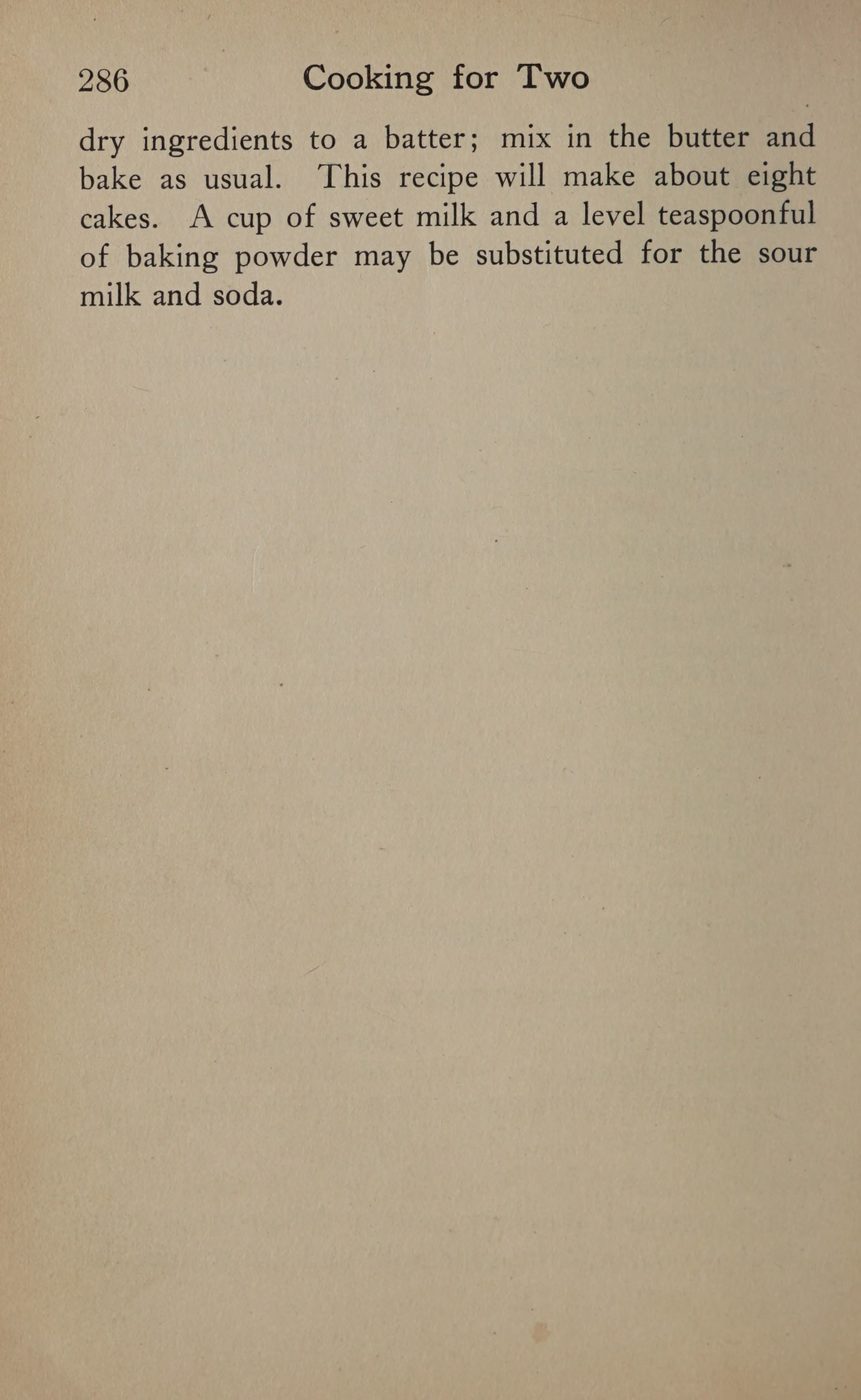 286 Cooking for Two

dry ingredients to a batter; mix in the butter and bake as usual. This recipe will make about eight cakes. A cup of sweet milk and a level teaspoonful of baking powder may be substituted for the sour milk and soda.